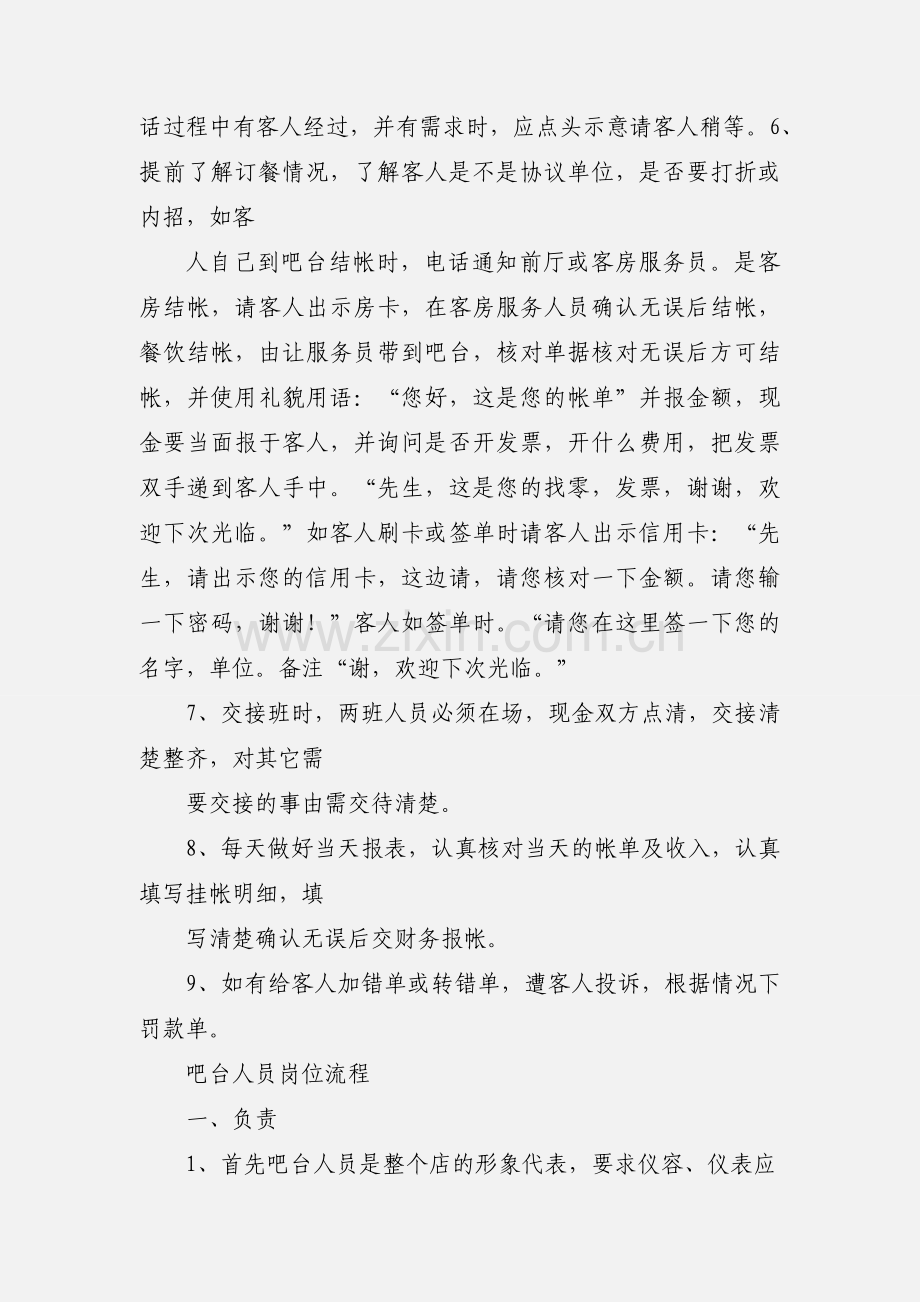 话过程中有客人经过，并有需求时，应点头示意请客人稍等。6、提前了解订餐情况，了解客人是不是协议单位，是否要打折或内招，如客

人自己到吧台结帐时，电话通知前厅或客房服务员。是客房结帐，请客人出示房卡，在客房服务人员确认无误后结帐，餐饮结帐，由让服务员带到吧台，核对单据核对无误后方可结帐，并使用礼貌用语：“您好，这是您的帐单”并报金额，现金要当面报于客人，并询问是否开发票，开什么费用，把发票双手递到客人手中。“先生，这是您的找零，发票，谢谢，欢迎下次光临。”如客人刷卡或签单时请客人出示信用卡：“先生，请出示您的信用卡，这边请，请您核对一下金额。请您输一下密码，谢谢！”客人如签单时。“请您在这里签一下您的名字，单位。备注“谢，欢迎下次光临。”

7、交接班时，两班人员必须在场，现金双方点清，交接清楚整齐，对其它需

要交接的事由需交待清楚。

8、每天做好当天报表，认真核对当天的帐单及收入，认真填写挂帐明细，填

写清楚确认无误后交财务报帐。

9、如有给客人加错单或转错单，遭客人投诉，根据情况下罚款单。

吧台人员岗位流程

一、负责

1、首先吧台人员是整个店的形象代表，要求仪容、仪表应

www.zixin.com.cn